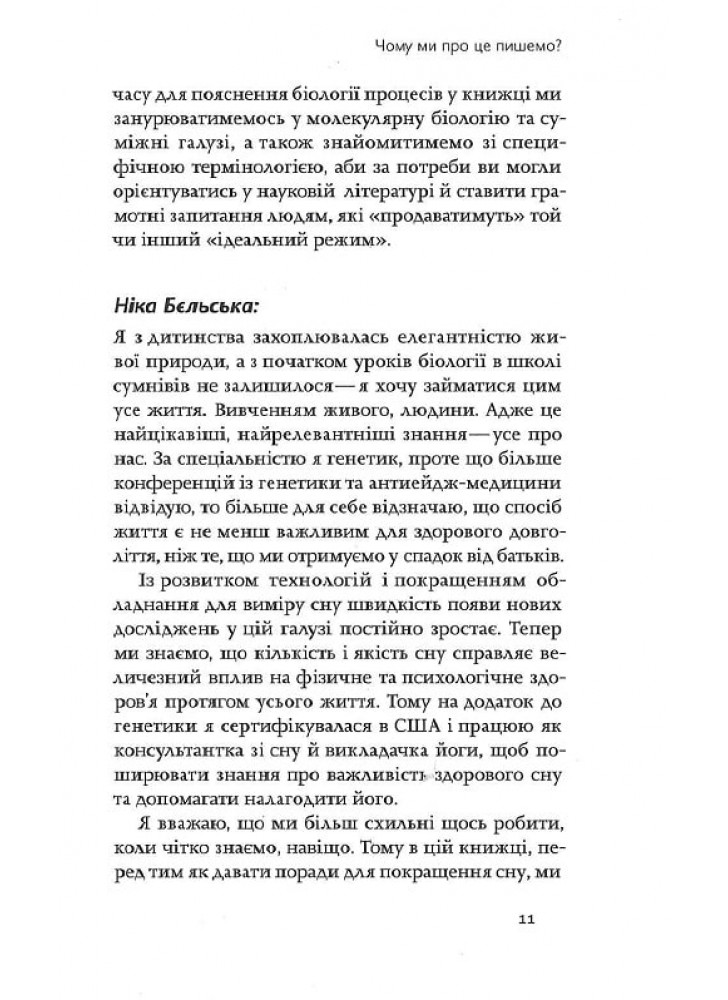 Чому ми про це пишемо?

часу для пояснення біології процесів у книжці ми занурюватимемось у молекулярну біологію та суміжні галузі, а також знайомитимемо зі специфічною термінологією, аби за потреби ви могли орієнтуватись у науковій літературі й ставити грамотні запитання людям, які «продаватимуть» той чи інший «ідеальний режим».

Ніка Бєльська:

Я з дитинства захоплювалась елегантністю живої природи, а з початком уроків біології в школі сумнівів не залишилося — я хочу займатися цим усе життя. Вивченням живого, людини. Адже це найцікавіші, найрелевантніші знання — усе про нас. За спеціальністю я генетик, проте що більше конференцій із генетики та антиейдж-медицини відвідую, то більше для себе відзначаю, що спосіб життя є не менш важливим для здорового довголіття, ніж те, що ми отримуємо у спадок від батьків.

Із розвитком технологій і покращенням обладнання для виміру сну швидкість появи нових досліджень у цій галузі постійно зростає. Тепер ми знаємо, що кількість і якість сну справляє величезний вплив на фізичне та психологічне здоров'я протягом усього життя. Тому на додаток до генетики я сертифікувалася в США і працюю як консультантка зі сну й викладачка йоги, щоб поширювати знання про важливість здорового сну та допомагати налагодити його.

Я вважаю, що ми більш схильні щось робити, коли чітко знаємо, навіщо. Тому в цій книжці, перед тим як давати поради для покращення сну, ми

11